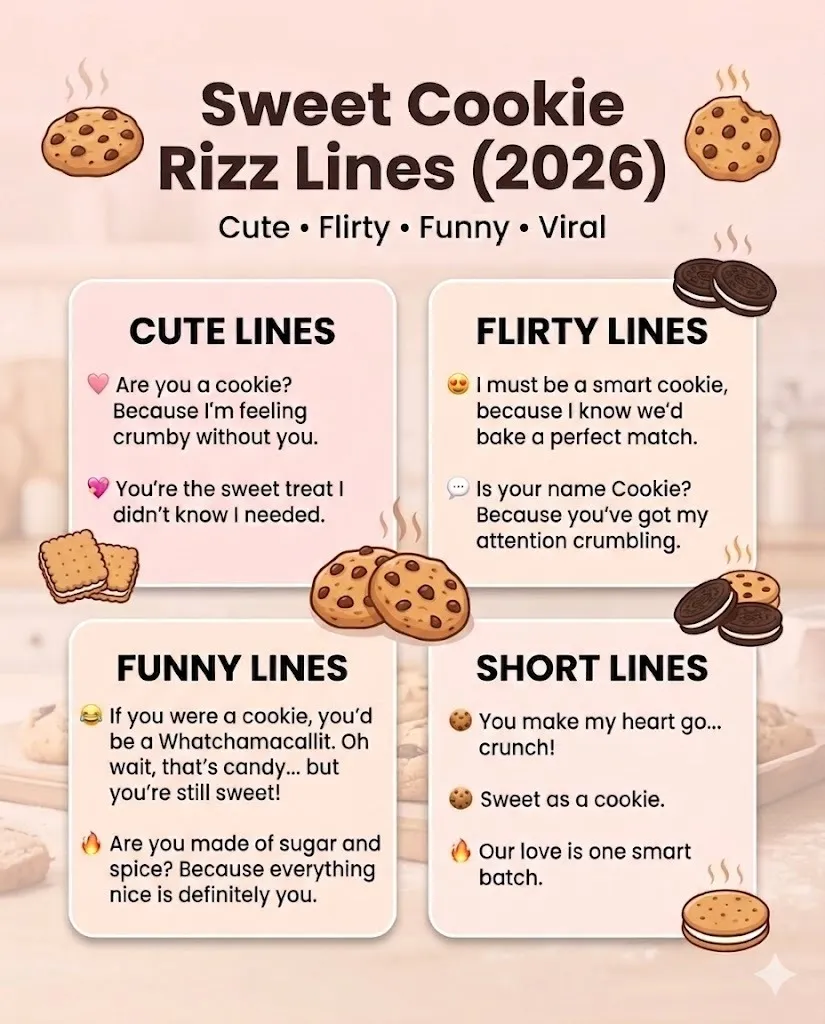 Sweet Cookie Rizz Lines (2026)

Cute • Flirty • Funny • Viral

CUTE LINES

🩷 Are you a cookie? Because I'm feeling crumby without you.

💖 You're the sweet treat I didn't know I needed.

FLIRTY LINES

😍 I must be a smart cookie, because I know we'd bake a perfect match.

💬 Is your name Cookie? Because you've got my attention crumbling.

FUNNY LINES

😂 If you were a cookie, you'd be a Whatchamacallit. Oh wait, that's candy... but you're still sweet!

🔥 Are you made of sugar and spice? Because everything nice is definitely you.

SHORT LINES

🍪 You make my heart go... crunch!

🍪 Sweet as a cookie.

🔥 Our love is one smart batch.